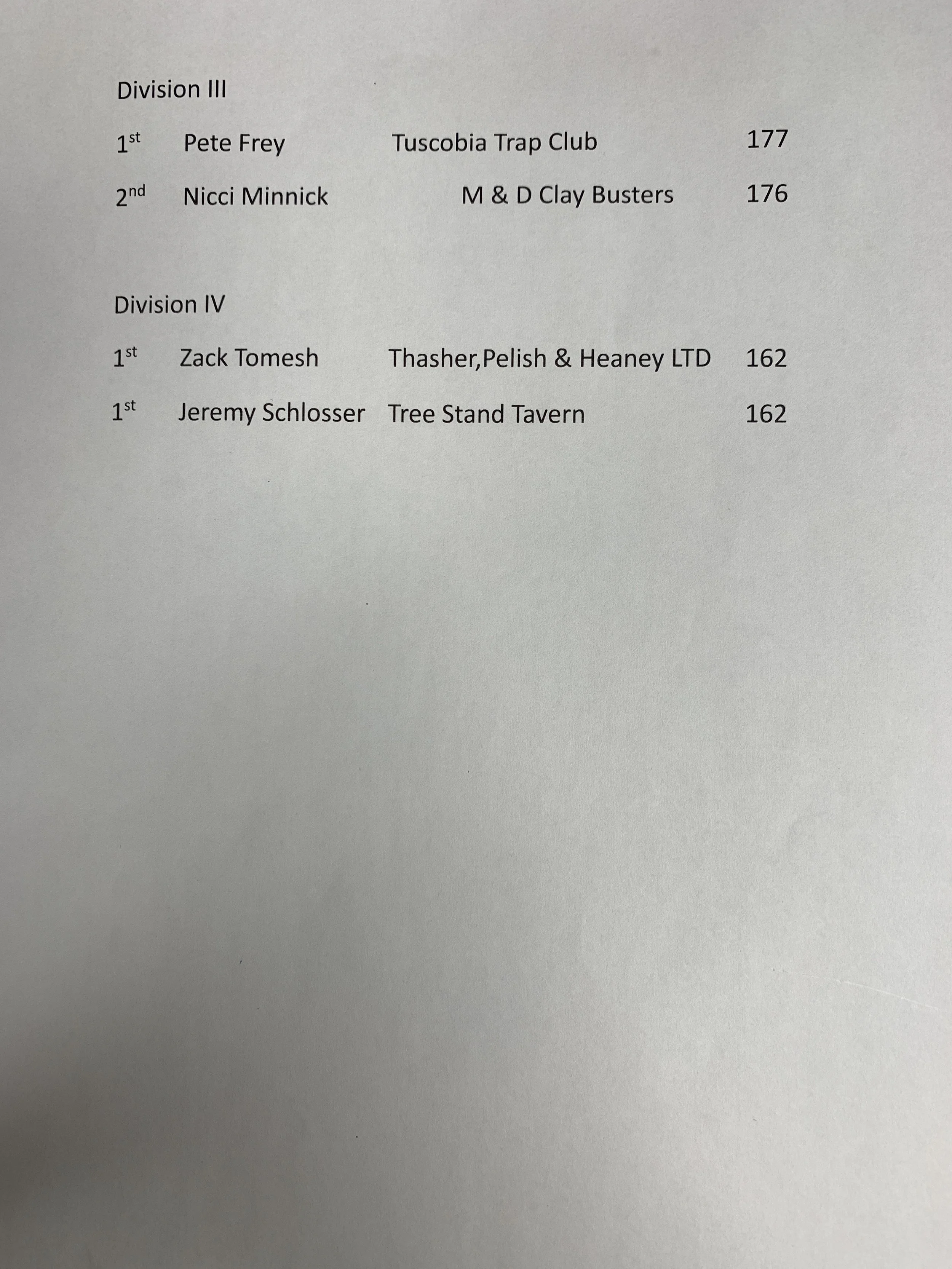 Division III

1st Pete Frey Tuscobia Trap Club 177

2nd Nicci Minnick M & D Clay Busters 176

Division IV

1st Zack Tomesh Thasher,Pelish & Heaney LTD 162

1st Jeremy Schlosser Tree Stand Tavern 162